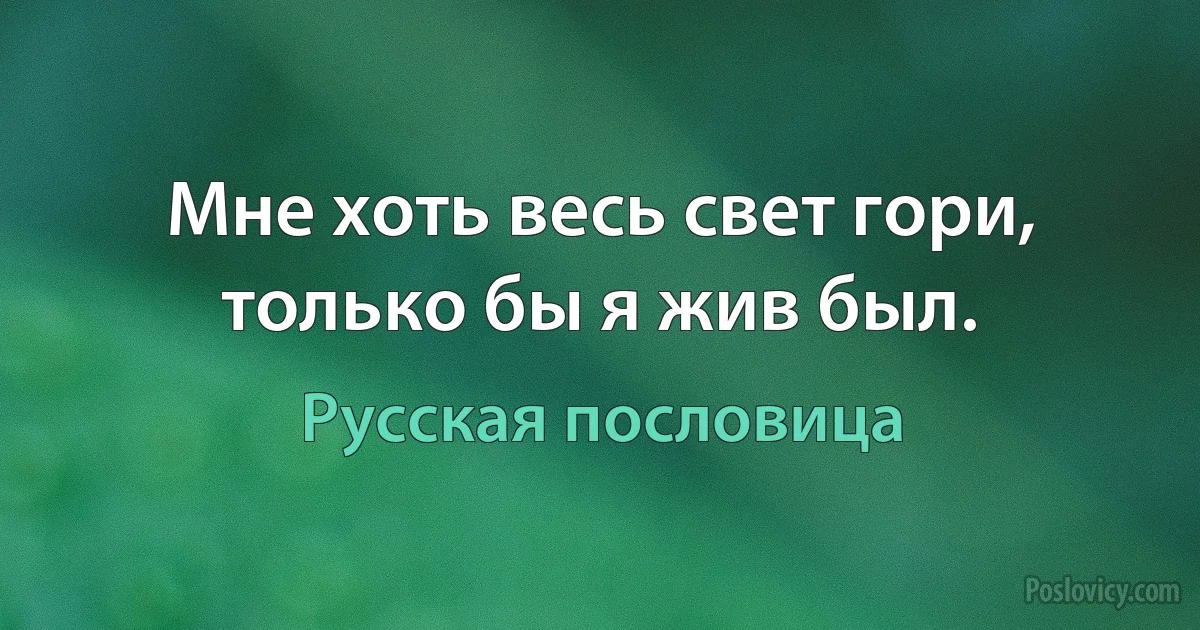 Мне хоть весь свет гори, только бы я жив был.

Русская пословица

Poslovicy.com